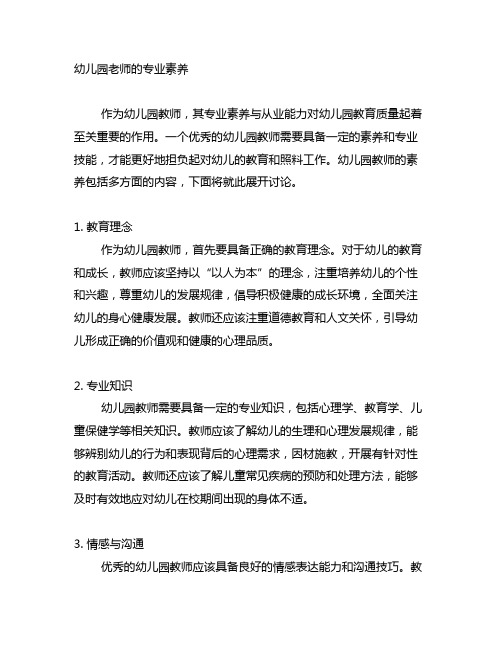 幼儿园老师的专业素养

作为幼儿园教师，其专业素养与从业能力对幼儿园教育质量起着至关重要的作用。一个优秀的幼儿园教师需要具备一定的素养和专业技能，才能更好地担负起对幼儿的教育和照料工作。幼儿园教师的素养包括多方面的内容，下面将就此展开讨论。

1. 教育理念

作为幼儿园教师，首先要具备正确的教育理念。对于幼儿的教育和成长，教师应该坚持以“以人为本”的理念，注重培养幼儿的个性和兴趣，尊重幼儿的发展规律，倡导积极健康的成长环境，全面关注幼儿的身心健康发展。教师还应该注重道德教育和人文关怀，引导幼儿形成正确的价值观和健康的心理品质。

2. 专业知识

幼儿园教师需要具备一定的专业知识，包括心理学、教育学、儿童保健学等相关知识。教师应该了解幼儿的生理和心理发展规律，能够辨别幼儿的行为和表现背后的心理需求，因材施教，开展有针对性的教育活动。教师还应该了解儿童常见疾病的预防和处理方法，能够及时有效地应对幼儿在校期间出现的身体不适。

3. 情感与沟通

优秀的幼儿园教师应该具备良好的情感表达能力和沟通技巧。教